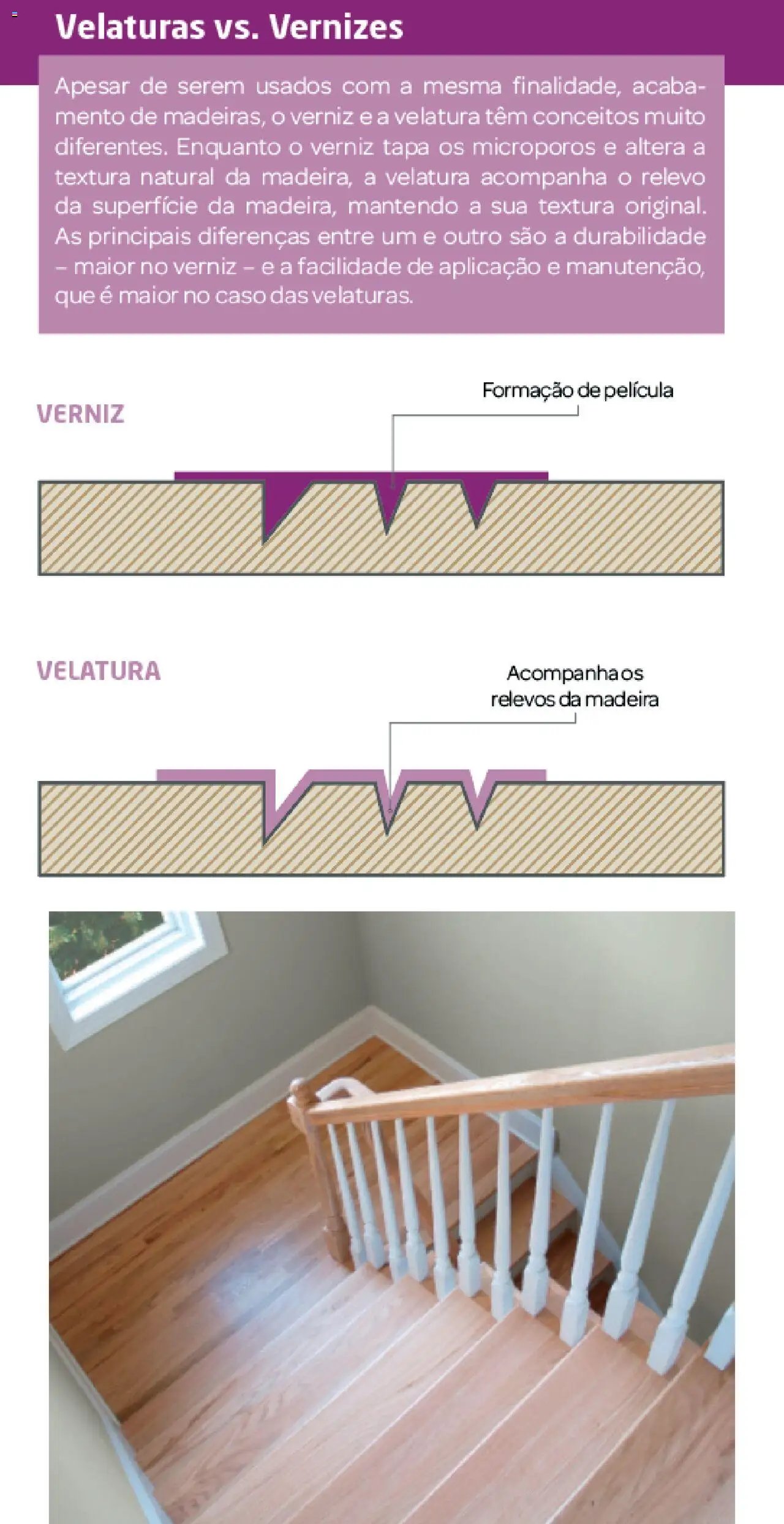 Velaturas vs. Vernizes

Apesar de serem usados com a mesma finalidade, acabamento de madeiras, o verniz e a velatura têm conceitos muito diferentes. Enquanto o verniz tapa os microporos e altera a textura natural da madeira, a velatura acompanha o relevo da superfície da madeira, mantendo a sua textura original. As principais diferenças entre um e outro são a durabilidade – maior no verniz – e a facilidade de aplicação e manutenção, que é maior no caso das velaturas.

VERNIZ

Formação de película

VELATURA

Acompanha os relevos da madeira